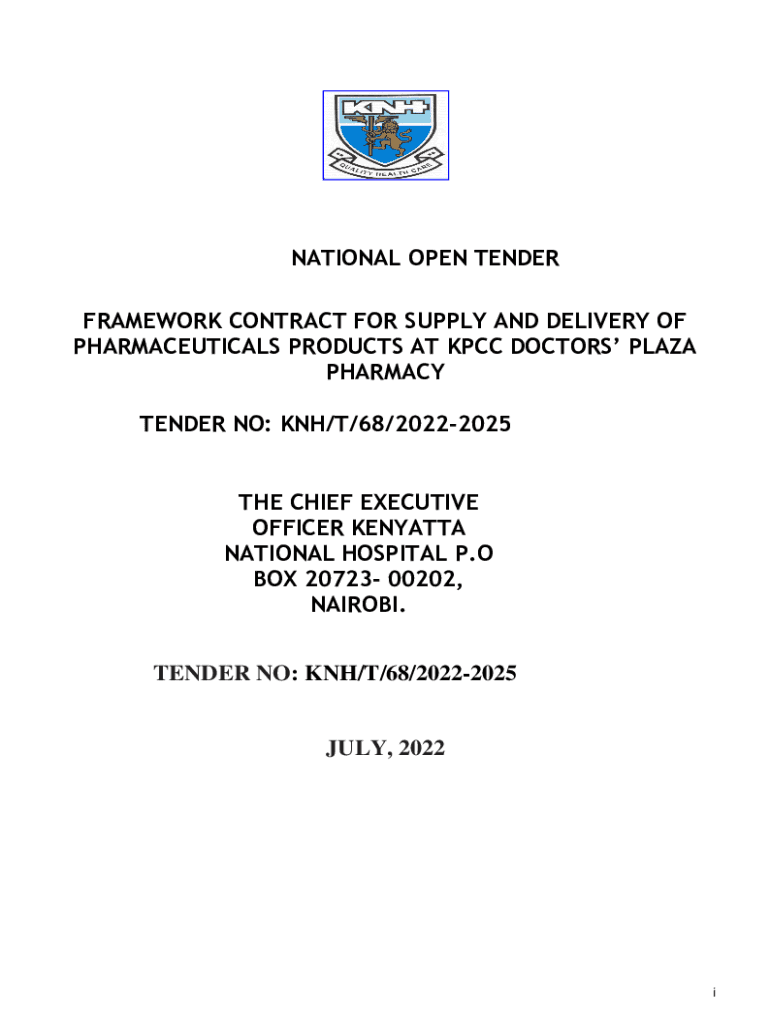 KNH

QUALITY HEALTH CARE

NATIONAL OPEN TENDER

FRAMEWORK CONTRACT FOR SUPPLY AND DELIVERY OF PHARMACEUTICALS PRODUCTS AT KPCC DOCTORS' PLAZA PHARMACY

TENDER NO: KNH/T/68/2022-2025

THE CHIEF EXECUTIVE OFFICER KENYATTA NATIONAL HOSPITAL P.O BOX 20723- 00202, NAIROBI.

TENDER NO: KNH/T/68/2022-2025

JULY, 2022

i